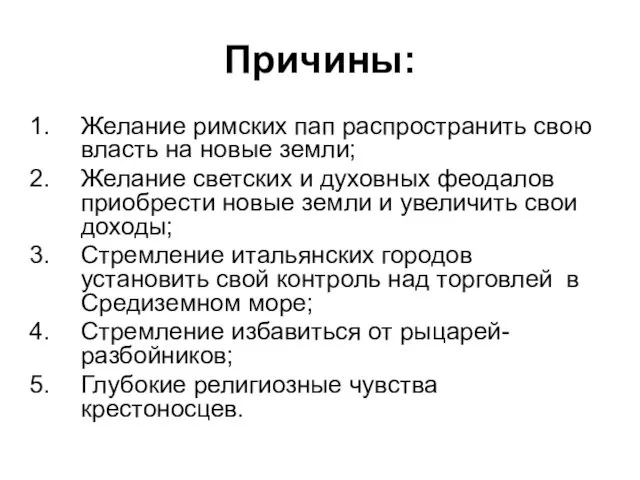 Причины:

1. Желание римских пап распространить свою власть на новые земли;
2. Желание светских и духовных феодалов приобрести новые земли и увеличить свои доходы;
3. Стремление итальянских городов установить свой контроль над торговлей в Средиземном море;
4. Стремление избавиться от рыцарей-разбойников;
5. Глубокие религиозные чувства крестоносцев.